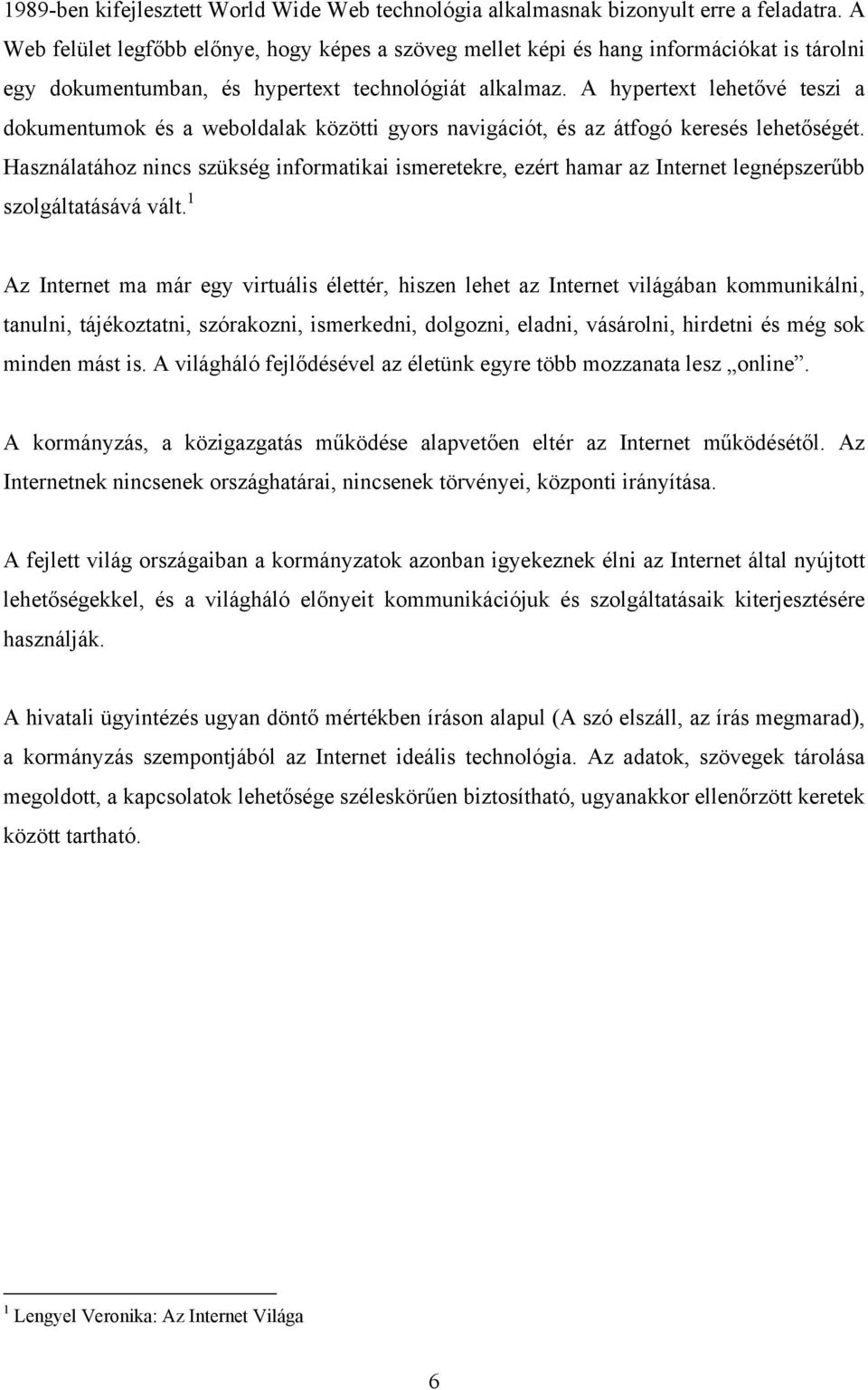 1989-ben kifejlesztett World Wide Web technológia alkalmasnak bizonyult erre a feladatra. A Web felület legfőbb előnye, hogy képes a szöveg mellet képi és hang információkat is tárolni egy dokumentumban, és hypertext technológiát alkalmaz. A hypertext lehetővé teszi a dokumentumok és a weboldalak közötti gyors navigációt, és az átfogó keresés lehetőségét. Használatához nincs szükség informatikai ismeretekre, ezért hamar az Internet legnépszerűbb szolgáltatásává vált.$^1$

Az Internet ma már egy virtuális élettér, hiszen lehet az Internet világában kommunikálni, tanulni, tájékoztatni, szórakozni, ismerkedni, dolgozni, eladni, vásárolni, hirdetni és még sok minden mást is. A világháló fejlődésével az életünk egyre több mozzanata lesz „online”.

A kormányzás, a közigazgatás működése alapvetően eltér az Internet működésétől. Az Internetnek nincsenek országhatárai, nincsenek törvényei, központi irányítása.

A fejlett világ országaiban a kormányzatok azonban igyekeznek élni az Internet által nyújtott lehetőségekkel, és a világháló előnyeit kommunikációjuk és szolgáltatásaik kiterjesztésére használják.

A hivatali ügyintézés ugyan döntő mértékben íráson alapul (A szó elszáll, az írás megmarad), a kormányzás szempontjából az Internet ideális technológia. Az adatok, szövegek tárolása megoldott, a kapcsolatok lehetősége széleskörűen biztosítható, ugyanakkor ellenőrzött keretek között tartható.

$^1$ Lengyel Veronika: Az Internet Világa

6